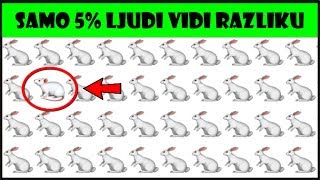 SAMO 5% LJUDI VIDI RAZLIKU